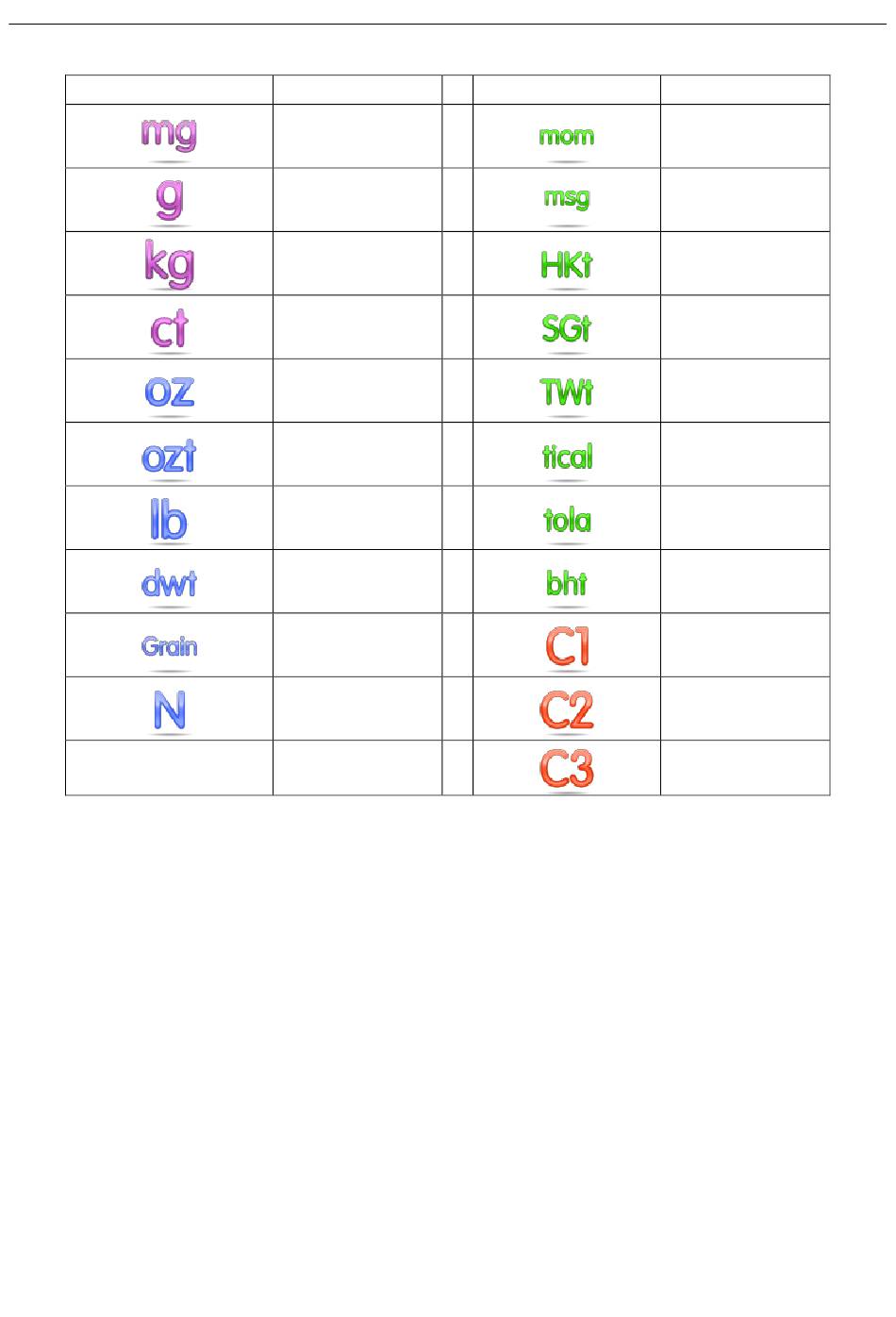 |  |  |  |  |  |
|---|---|---|---|---|
| mg |  |  | mom |  |
| g |  |  | msg |  |
| kg |  |  | HKt |  |
| ct |  |  | SGt |  |
| oz |  |  | TWt |  |
| ozt |  |  | tical |  |
| lb |  |  | tola |  |
| dwt |  |  | bht |  |
| Grain |  |  | C1 |  |
| N |  |  | C2 |  |
|  |  |  | C3 |  |